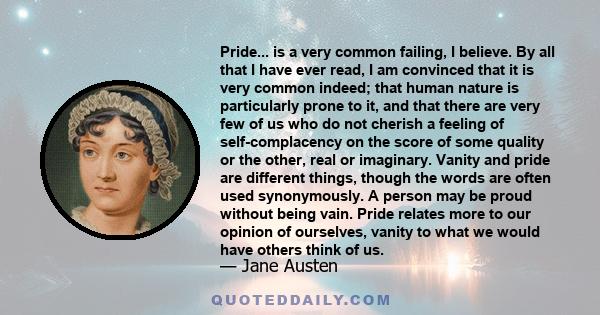 Pride... is a very common failing, I believe. By all that I have ever read, I am convinced that it is very common indeed; that human nature is particularly prone to it, and that there are very few of us who do not cherish a feeling of self-complacency on the score of some quality or the other, real or imaginary. Vanity and pride are different things, though the words are often used synonymously. A person may be proud without being vain. Pride relates more to our opinion of ourselves, vanity to what we would have others think of us.

— Jane Austen

QUOTEDDAILY.COM